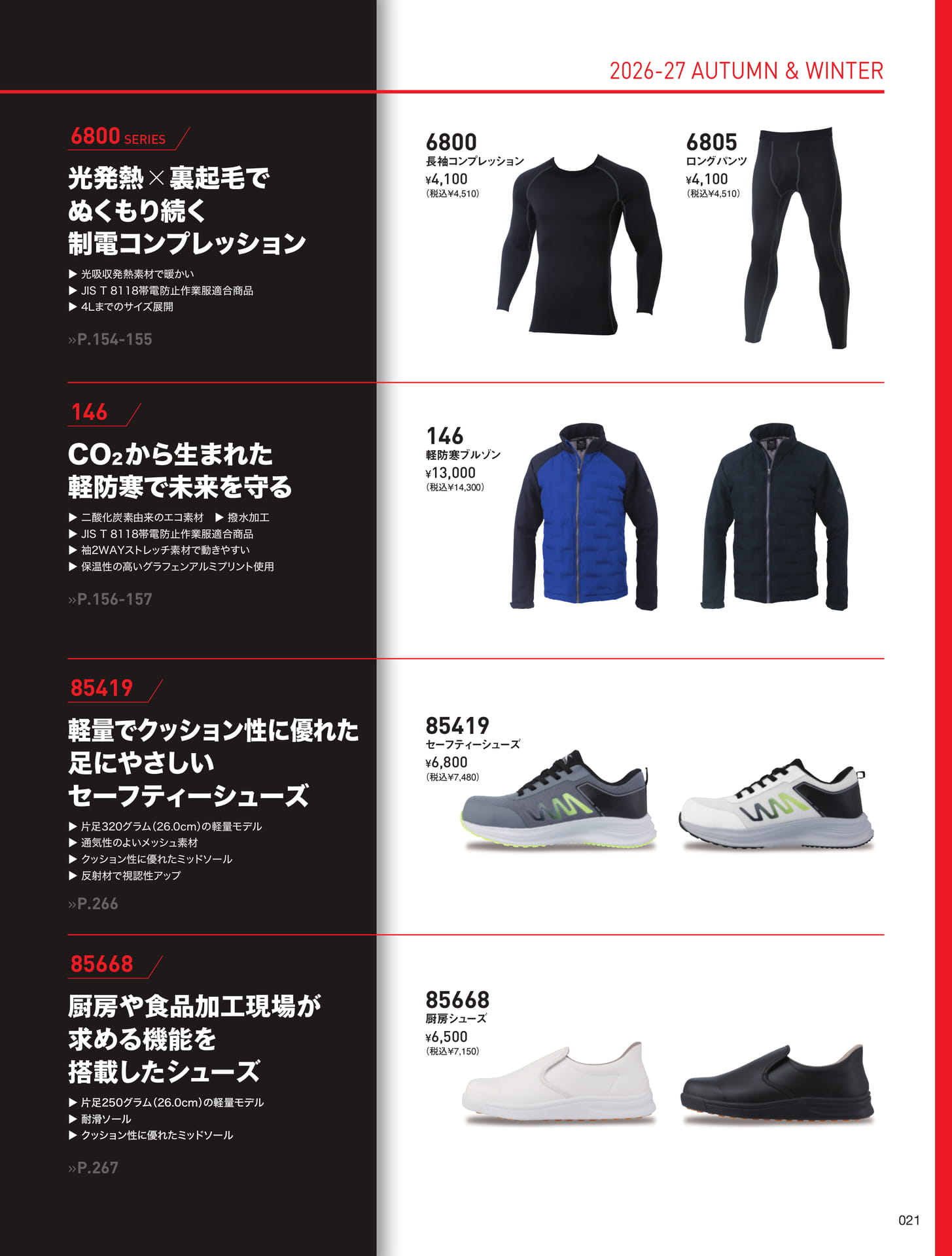 2026-27 AUTUMN & WINTER

6800 SERIES

光発熱×裏起毛で
ぬくもり続く
制電コンプレッション

▶ 光吸収発熱素材で暖かい
▶ JIS T 8118帯電防止作業服適合商品
▶ 4Lまでのサイズ展開

»P.154-155

6800
長袖コンプレッション
¥4,100
(税込¥4,510)

6805
ロングパンツ
¥4,100
(税込¥4,510)

146

$CO_2$から生まれた
軽防寒で未来を守る

▶ 二酸化炭素由来のエコ素材 ▶ 撥水加工
▶ JIS T 8118帯電防止作業服適合商品
▶ 袖2WAYストレッチ素材で動きやすい
▶ 保温性の高いグラフェンアルミプリント使用

»P.156-157

146
軽防寒ブルゾン
¥13,000
(税込¥14,300)

85419

軽量でクッション性に優れた
足にやさしい
セーフティーシューズ

▶ 片足320グラム(26.0cm)の軽量モデル
▶ 通気性のよいメッシュ素材
▶ クッション性に優れたミッドソール
▶ 反射材で視認性アップ

»P.266

85419
セーフティーシューズ
¥6,800
(税込¥7,480)

85668

厨房や食品加工現場が
求める機能を
搭載したシューズ

▶ 片足250グラム(26.0cm)の軽量モデル
▶ 耐滑ソール
▶ クッション性に優れたミッドソール

»P.267

85668
厨房シューズ
¥6,500
(税込¥7,150)

021